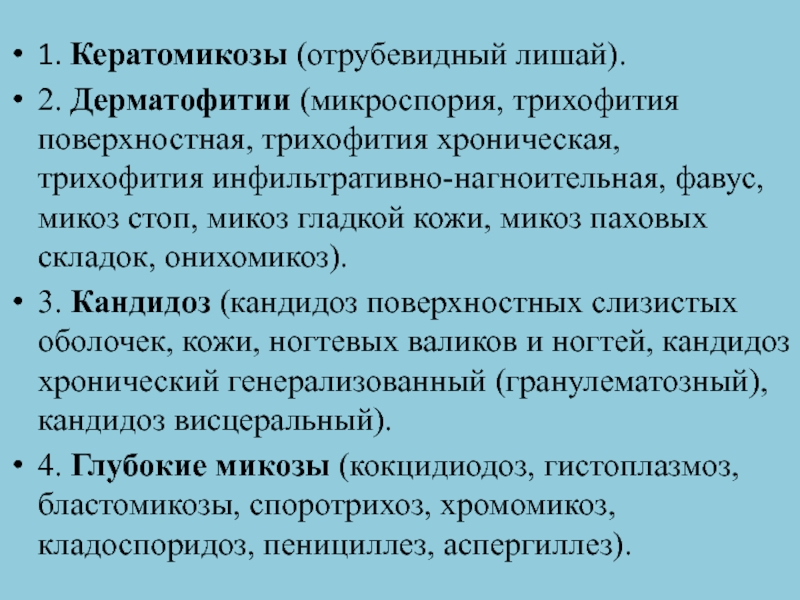 • 1. Кератомикозы (отрубевидный лишай).

• 2. Дерматофитии (микроспория, трихофития поверхностная, трихофития хроническая, трихофития инфильтративно-нагноительная, фавус, микоз стоп, микоз гладкой кожи, микоз паховых складок, онихомикоз).

• 3. Кандидоз (кандидоз поверхностных слизистых оболочек, кожи, ногтевых валиков и ногтей, кандидоз хронический генерализованный (гранулематозный), кандидоз висцеральный).

• 4. Глубокие микозы (кокцидиодоз, гистоплазмоз, бластомикозы, споротрихоз, хромомикоз, кладоспоридоз, пенициллез, аспергиллез).